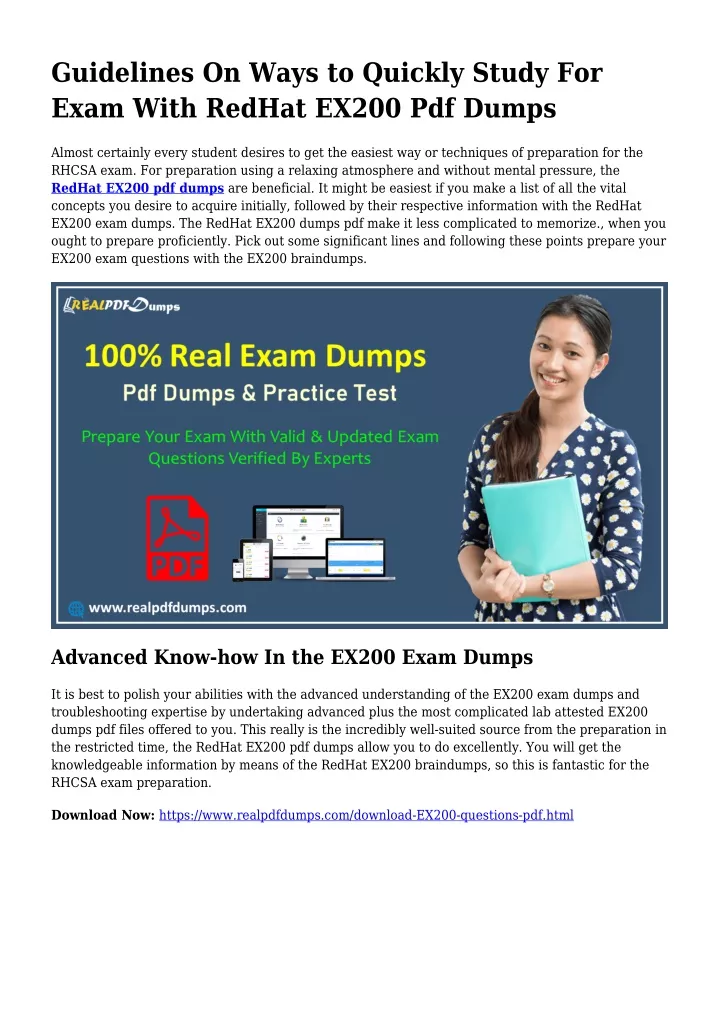 Guidelines On Ways to Quickly Study For Exam With RedHat EX200 Pdf Dumps

Almost certainly every student desires to get the easiest way or techniques of preparation for the RHCSA exam. For preparation using a relaxing atmosphere and without mental pressure, the RedHat EX200 pdf dumps are beneficial. It might be easiest if you make a list of all the vital concepts you desire to acquire initially, followed by their respective information with the RedHat EX200 exam dumps. The RedHat EX200 dumps pdf make it less complicated to memorize., when you ought to prepare proficiently. Pick out some significant lines and following these points prepare your EX200 exam questions with the EX200 braindumps.

REALPDFDumps

100% Real Exam Dumps

Pdf Dumps & Practice Test

Prepare Your Exam With Valid & Updated Exam Questions Verified By Experts

PDF

www.realpdfdumps.com

Advanced Know-how In the EX200 Exam Dumps

It is best to polish your abilities with the advanced understanding of the EX200 exam dumps and troubleshooting expertise by undertaking advanced plus the most complicated lab attested EX200 dumps pdf files offered to you. This really is the incredibly well-suited source from the preparation in the restricted time, the RedHat EX200 pdf dumps allow you to do excellently. You will get the knowledgeable information by means of the RedHat EX200 braindumps, so this is fantastic for the RHCSA exam preparation.

Download Now: https://www.realpdfdumps.com/download-EX200-questions-pdf.html